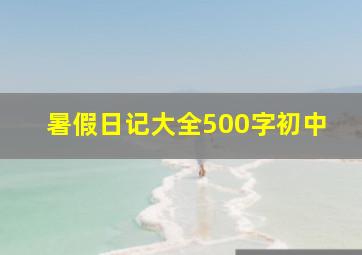 暑假日记大全500字初中